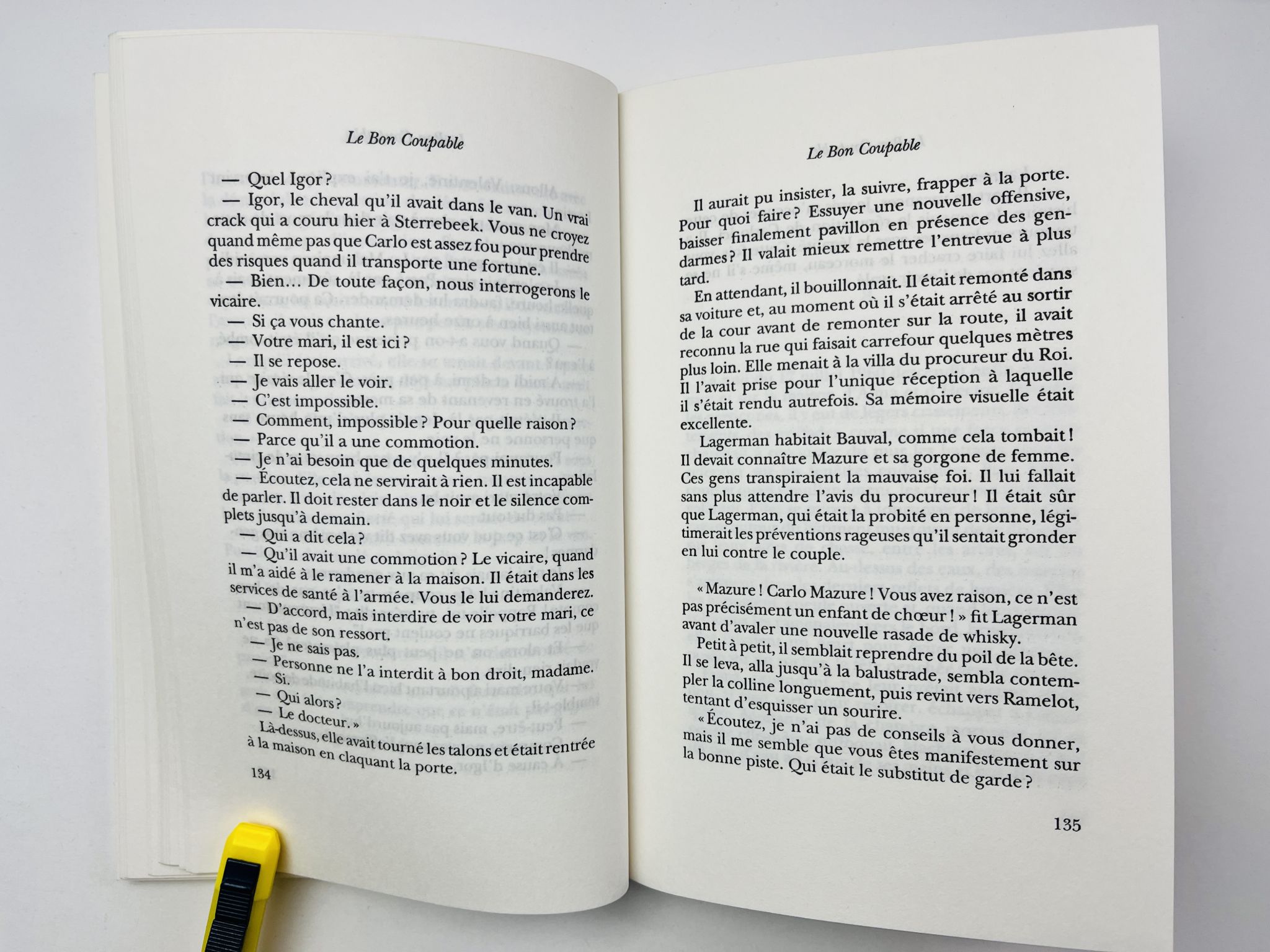 Le Bon Coupable

— Quel Igor ?

— Igor, le cheval qu'il avait dans le van. Un vrai crack qui a couru hier à Sterrebeek. Vous ne croyez quand même pas que Carlo est assez fou pour prendre des risques quand il transporte une fortune.

— Bien… De toute façon, nous interrogerons le vicaire.

— Si ça vous chante.

— Votre mari, il est ici ?

— Il se repose.

— Je vais aller le voir.

— C'est impossible.

— Comment, impossible ? Pour quelle raison ?

— Parce qu'il a une commotion.

— Je n'ai besoin que de quelques minutes.

— Écoutez, cela ne servirait à rien. Il est incapable de parler. Il doit rester dans le noir et le silence complets jusqu'à demain.

— Qui a dit cela ?

— Qu'il avait une commotion ? Le vicaire, quand il m'a aidé à le ramener à la maison. Il était dans les services de santé à l'armée. Vous le lui demanderez.

— D'accord, mais interdire de voir votre mari, ce n'est pas de son ressort.

— Je ne sais pas.

— Personne ne l'a interdit à bon droit, madame.

— Si.

— Qui alors ?

— Le docteur. »

Là-dessus, elle avait tourné les talons et était rentrée à la maison en claquant la porte.

134

Le Bon Coupable

Il aurait pu insister, la suivre, frapper à la porte. Pour quoi faire ? Essuyer une nouvelle offensive, baisser finalement pavillon en présence des gendarmes ? Il valait mieux remettre l'entrevue à plus tard.

En attendant, il bouillonnait. Il était remonté dans sa voiture et, au moment où il s'était arrêté au sortir de la cour avant de remonter sur la route, il avait reconnu la rue qui faisait carrefour quelques mètres plus loin. Elle menait à la villa du procureur du Roi. Il l'avait prise pour l'unique réception à laquelle il s'était rendu autrefois. Sa mémoire visuelle était excellente.

Lagerman habitait Bauval, comme cela tombait ! Il devait connaître Mazure et sa gorgone de femme. Ces gens transpiraient la mauvaise foi. Il lui fallait sans plus attendre l'avis du procureur ! Il était sûr que Lagerman, qui était la probité en personne, légitimerait les préventions rageuses qu'il sentait gronder en lui contre le couple.

« Mazure ! Carlo Mazure ! Vous avez raison, ce n'est pas précisément un enfant de chœur ! » fit Lagerman avant d'avaler une nouvelle rasade de whisky.

Petit à petit, il semblait reprendre du poil de la bête. Il se leva, alla jusqu'à la balustrade, sembla contempler la colline longuement, puis revint vers Ramelot, tentant d'esquisser un sourire.

« Écoutez, je n'ai pas de conseils à vous donner, mais il me semble que vous êtes manifestement sur la bonne piste. Qui était le substitut de garde ?

135